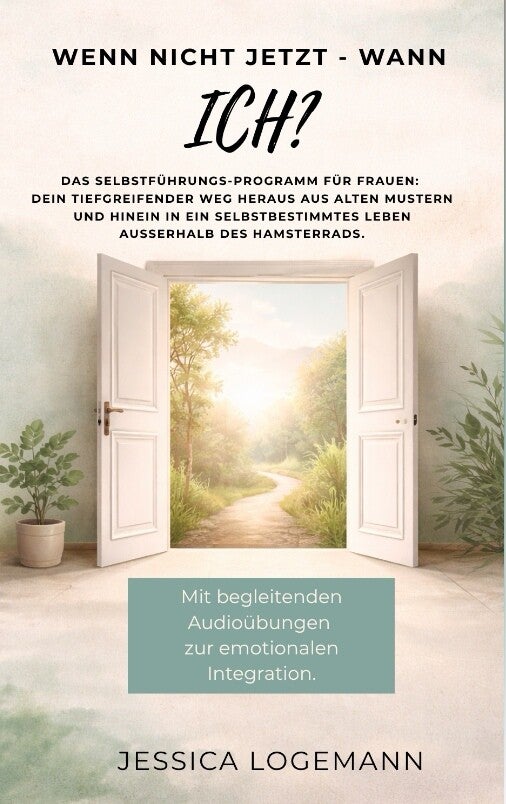 WENN NICHT JETZT - WANN

ICH?

DAS SELBSTFÜHRUNGS-PROGRAMM FÜR FRAUEN: DEIN TIEFGREIFENDER WEG HERAUS AUS ALTEN MUSTERN UND HINEIN IN EIN SELBSTBESTIMMTES LEBEN AUSSERHALB DES HAMSTERRADS.

Mit begleitenden Audioübungen zur emotionalen Integration.

JESSICA LOGEMANN